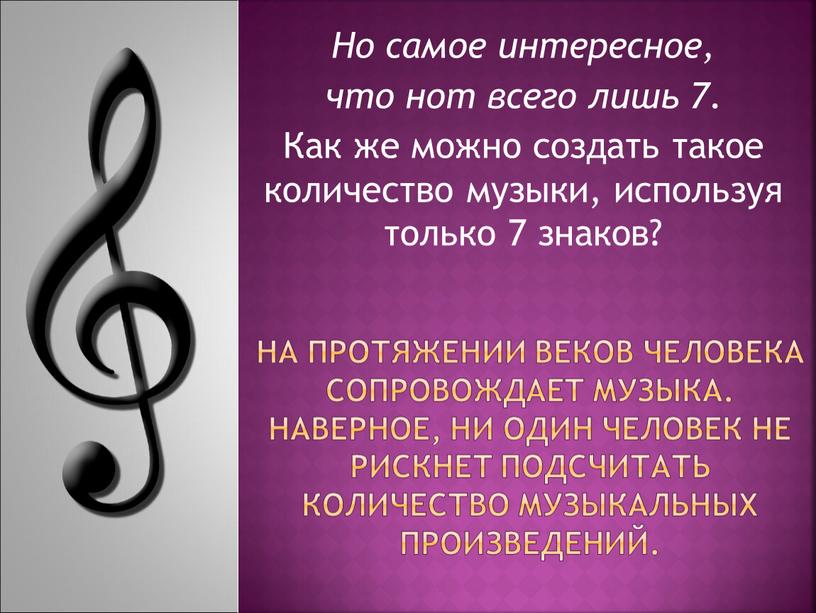 Но самое интересное, что нот всего лишь 7.
Как же можно создать такое количество музыки, используя только 7 знаков?

НА ПРОТЯЖЕНИИ ВЕКОВ ЧЕЛОВЕКА СОПРОВОЖДАЕТ МУЗЫКА. НАВЕРНОЕ, НИ ОДИН ЧЕЛОВЕК НЕ РИСКНЕТ ПОДСЧИТАТЬ КОЛИЧЕСТВО МУЗЫКАЛЬНЫХ ПРОИЗВЕДЕНИЙ.